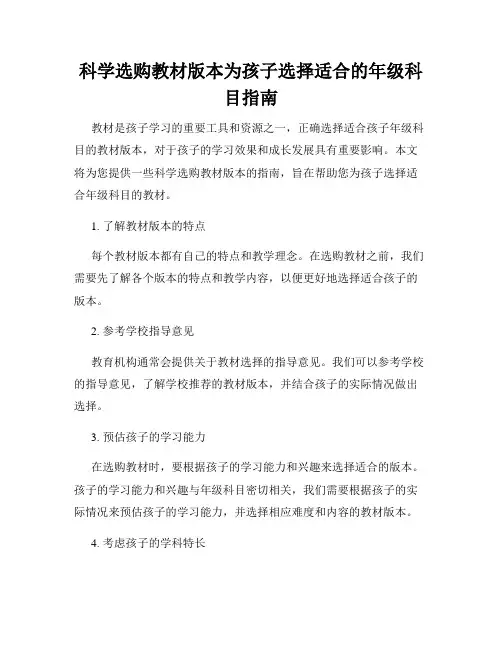 科学选购教材版本为孩子选择适合的年级科目指南

教材是孩子学习的重要工具和资源之一，正确选择适合孩子年级科目的教材版本，对于孩子的学习效果和成长发展具有重要影响。本文将为您提供一些科学选购教材版本的指南，旨在帮助您为孩子选择适合年级科目的教材。

1. 了解教材版本的特点

每个教材版本都有自己的特点和教学理念。在选购教材之前，我们需要先了解各个版本的特点和教学内容，以便更好地选择适合孩子的版本。

2. 参考学校指导意见

教育机构通常会提供关于教材选择的指导意见。我们可以参考学校的指导意见，了解学校推荐的教材版本，并结合孩子的实际情况做出选择。

3. 预估孩子的学习能力

在选购教材时，要根据孩子的学习能力和兴趣来选择适合的版本。孩子的学习能力和兴趣与年级科目密切相关，我们需要根据孩子的实际情况来预估孩子的学习能力，并选择相应难度和内容的教材版本。

4. 考虑孩子的学科特长